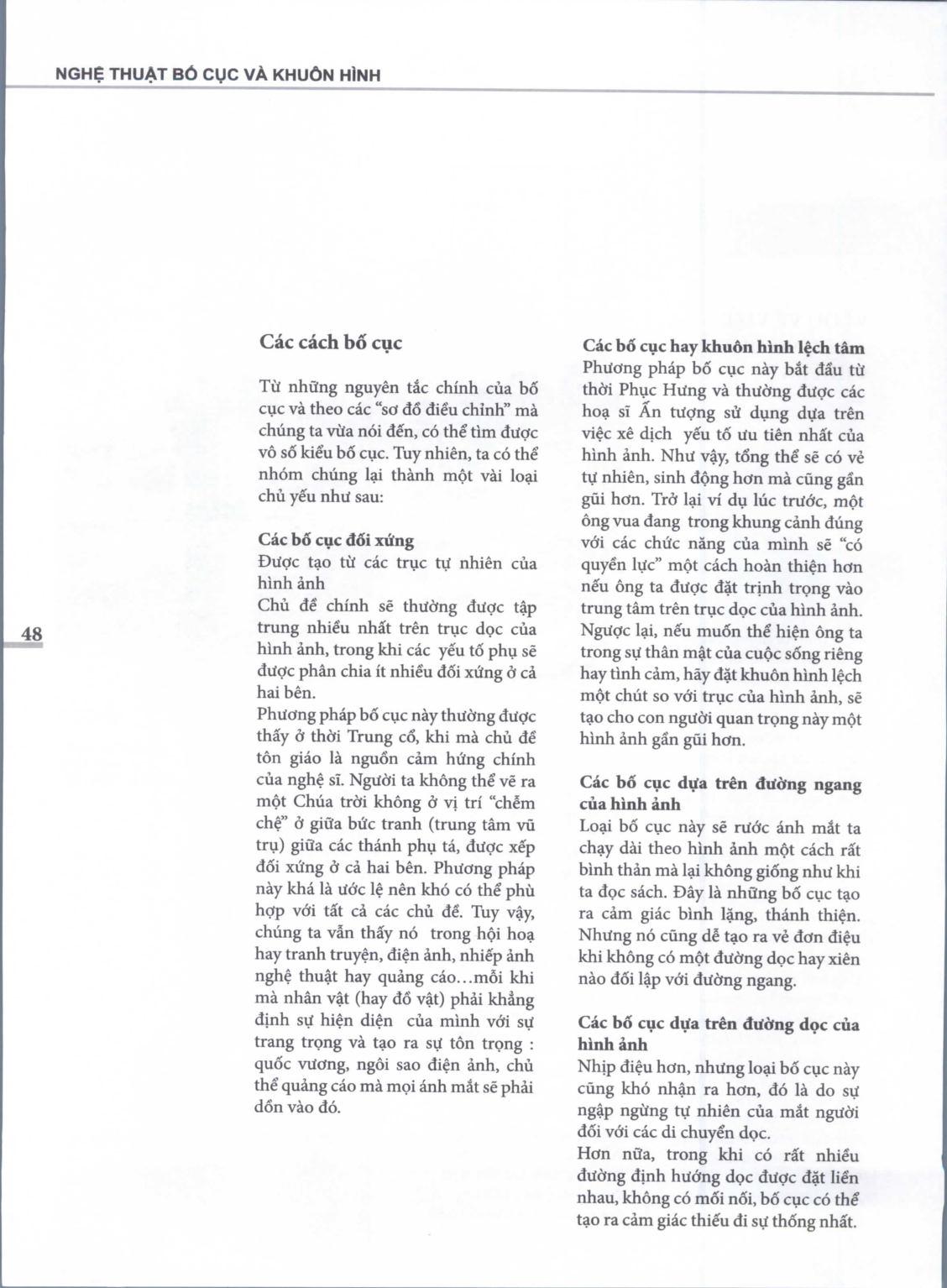 NGHỆ THUẬT BỐ CỤC VÀ KHUÔN HÌNH

48

Các cách bố cục

Từ những nguyên tắc chính của bố cục và theo các "sơ đồ điều chỉnh" mà chúng ta vừa nói đến, có thể tìm được vô số kiểu bố cục. Tuy nhiên, ta có thể nhóm chúng lại thành một vài loại chủ yếu như sau:

Các bố cục đối xứng
Được tạo từ các trục tự nhiên của hình ảnh
Chủ đề chính sẽ thường được tập trung nhiều nhất trên trục dọc của hình ảnh, trong khi các yếu tố phụ sẽ được phân chia ít nhiều đối xứng ở cả hai bên.
Phương pháp bố cục này thường được thấy ở thời Trung cổ, khi mà chủ đề tôn giáo là nguồn cảm hứng chính của nghệ sĩ. Người ta không thể vẽ ra một Chúa trời không ở vị trí "chễm chệ" ở giữa bức tranh (trung tâm vũ trụ) giữa các thánh phụ tá, được xếp đối xứng ở cả hai bên. Phương pháp này khá là ước lệ nên khó có thể phù hợp với tất cả các chủ đề. Tuy vậy, chúng ta vẫn thấy nó trong hội hoạ hay tranh truyện, điện ảnh, nhiếp ảnh nghệ thuật hay quảng cáo...mỗi khi mà nhân vật (hay đồ vật) phải khẳng định sự hiện diện của mình với sự trang trọng và tạo ra sự tôn trọng : quốc vương, ngôi sao điện ảnh, chủ thể quảng cáo mà mọi ánh mắt sẽ phải dồn vào đó.

Các bố cục hay khuôn hình lệch tâm
Phương pháp bố cục này bắt đầu từ thời Phục Hưng và thường được các hoạ sĩ Ấn tượng sử dụng dựa trên việc xê dịch yếu tố ưu tiên nhất của hình ảnh. Như vậy, tổng thể sẽ có vẻ tự nhiên, sinh động hơn mà cũng gần gũi hơn. Trở lại ví dụ lúc trước, một ông vua đang trong khung cảnh đúng với các chức năng của mình sẽ "có quyền lực" một cách hoàn thiện hơn nếu ông ta được đặt trịnh trọng vào trung tâm trên trục dọc của hình ảnh. Ngược lại, nếu muốn thể hiện ông ta trong sự thân mật của cuộc sống riêng hay tình cảm, hãy đặt khuôn hình lệch một chút so với trục của hình ảnh, sẽ tạo cho con người quan trọng này một hình ảnh gần gũi hơn.

Các bố cục dựa trên đường ngang của hình ảnh
Loại bố cục này sẽ rước ánh mắt ta chạy dài theo hình ảnh một cách rất bình thản mà lại không giống như khi ta đọc sách. Đây là những bố cục tạo ra cảm giác bình lặng, thánh thiện. Nhưng nó cũng dễ tạo ra vẻ đơn điệu khi không có một đường dọc hay xiên nào đối lập với đường ngang.

Các bố cục dựa trên đường dọc của hình ảnh
Nhịp điệu hơn, nhưng loại bố cục này cũng khó nhận ra hơn, đó là do sự ngập ngừng tự nhiên của mắt người đối với các di chuyển dọc.
Hơn nữa, trong khi có rất nhiều đường định hướng dọc được đặt liền nhau, không có mối nối, bố cục có thể tạo ra cảm giác thiếu đi sự thống nhất.